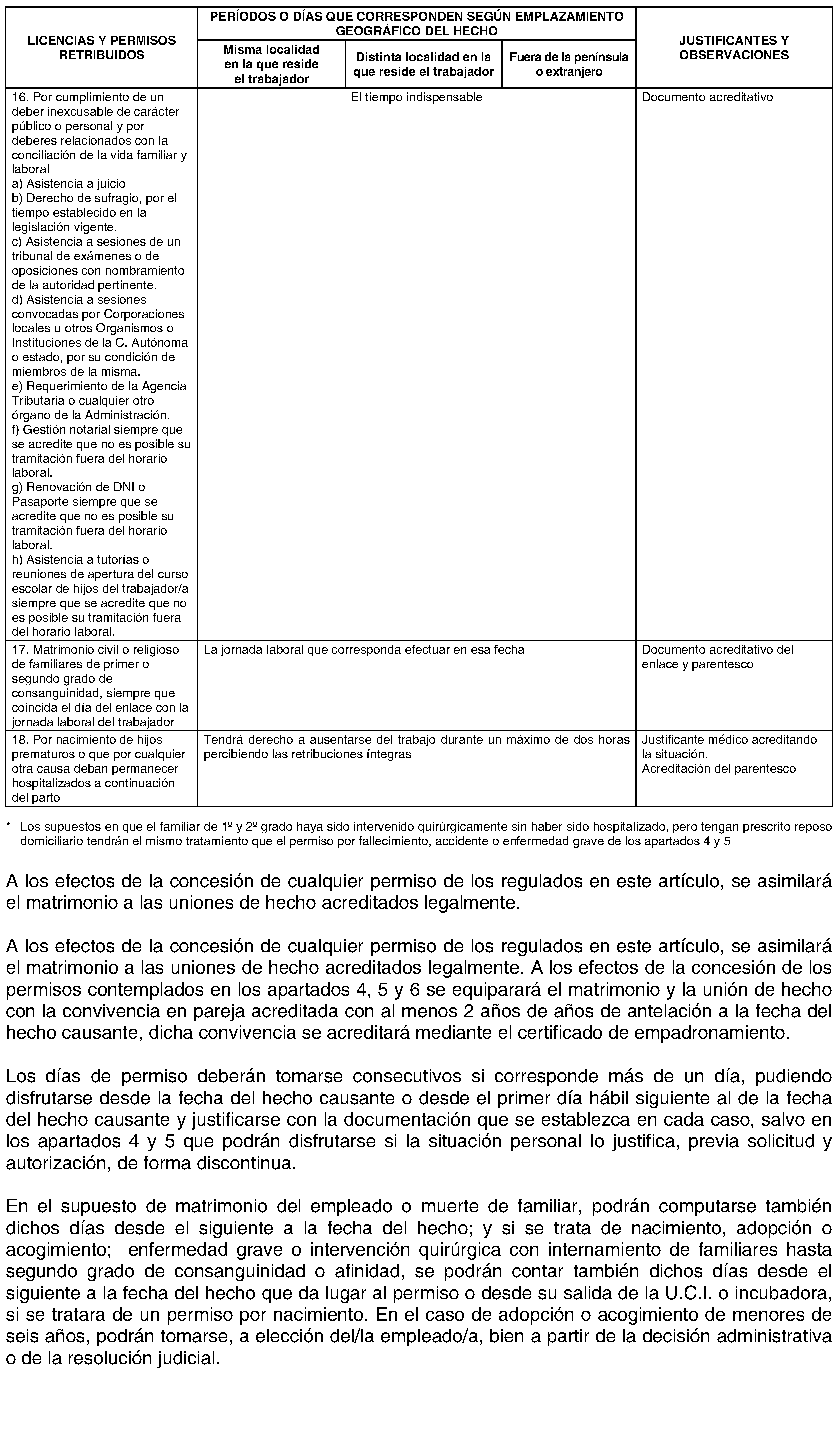 | LICENCIAS Y PERMISOS RETRIBUIDOS | PERÍODOS O DÍAS QUE CORRESPONDEN SEGÚN EMPLAZAMIENTO GEOGRÁFICO DEL HECHO | | | JUSTIFICANTES Y OBSERVACIONES |
|---|---|---|---|---|
| | Misma localidad en la que reside el trabajador | Distinta localidad en la que reside el trabajador | Fuera de la península o extranjero | |
| 16. Por cumplimiento de un deber inexcusable de carácter público o personal y por deberes relacionados con la conciliación de la vida familiar y laboral a) Asistencia a juicio b) Derecho de sufragio, por el tiempo establecido en la legislación vigente. c) Asistencia a sesiones de un tribunal de exámenes o de oposiciones con nombramiento de la autoridad pertinente. d) Asistencia a sesiones convocadas por Corporaciones locales u otros Organismos o Instituciones de la C. Autónoma o estado, por su condición de miembros de la misma. e) Requerimiento de la Agencia Tributaria o cualquier otro órgano de la Administración. f) Gestión notarial siempre que se acredite que no es posible su tramitación fuera del horario laboral. g) Renovación de DNI o Pasaporte siempre que se acredite que no es posible su tramitación fuera del horario laboral. h) Asistencia a tutorías o reuniones de apertura del curso escolar de hijos del trabajador/a siempre que se acredite que no es posible su tramitación fuera del horario laboral. | El tiempo indispensable | | | Documento acreditativo |
| 17. Matrimonio civil o religioso de familiares de primer o segundo grado de consanguinidad, siempre que coincida el día del enlace con la jornada laboral del trabajador | La jornada laboral que corresponda efectuar en esa fecha | | | Documento acreditativo del enlace y parentesco |
| 18. Por nacimiento de hijos prematuros o que por cualquier otra causa deban permanecer hospitalizados a continuación del parto | Tendrá derecho a ausentarse del trabajo durante un máximo de dos horas percibiendo las retribuciones íntegras | | | Justificante médico acreditando la situación. Acreditación del parentesco |

* Los supuestos en que el familiar de 1º y 2º grado haya sido intervenido quirúrgicamente sin haber sido hospitalizado, pero tengan prescrito reposo domiciliario tendrán el mismo tratamiento que el permiso por fallecimiento, accidente o enfermedad grave de los apartados 4 y 5

A los efectos de la concesión de cualquier permiso de los regulados en este artículo, se asimilará el matrimonio a las uniones de hecho acreditados legalmente.

A los efectos de la concesión de cualquier permiso de los regulados en este artículo, se asimilará el matrimonio a las uniones de hecho acreditados legalmente. A los efectos de la concesión de los permisos contemplados en los apartados 4, 5 y 6 se equiparará el matrimonio y la unión de hecho con la convivencia en pareja acreditada con al menos 2 años de años de antelación a la fecha del hecho causante, dicha convivencia se acreditará mediante el certificado de empadronamiento.

Los días de permiso deberán tomarse consecutivos si corresponde más de un día, pudiendo disfrutarse desde la fecha del hecho causante o desde el primer día hábil siguiente al de la fecha del hecho causante y justificarse con la documentación que se establezca en cada caso, salvo en los apartados 4 y 5 que podrán disfrutarse si la situación personal lo justifica, previa solicitud y autorización, de forma discontinua.

En el supuesto de matrimonio del empleado o muerte de familiar, podrán computarse también dichos días desde el siguiente a la fecha del hecho; y si se trata de nacimiento, adopción o acogimiento; enfermedad grave o intervención quirúrgica con internamiento de familiares hasta segundo grado de consanguinidad o afinidad, se podrán contar también dichos días desde el siguiente a la fecha del hecho que da lugar al permiso o desde su salida de la U.C.I. o incubadora, si se tratara de un permiso por nacimiento. En el caso de adopción o acogimiento de menores de seis años, podrán tomarse, a elección del/la empleado/a, bien a partir de la decisión administrativa o de la resolución judicial.